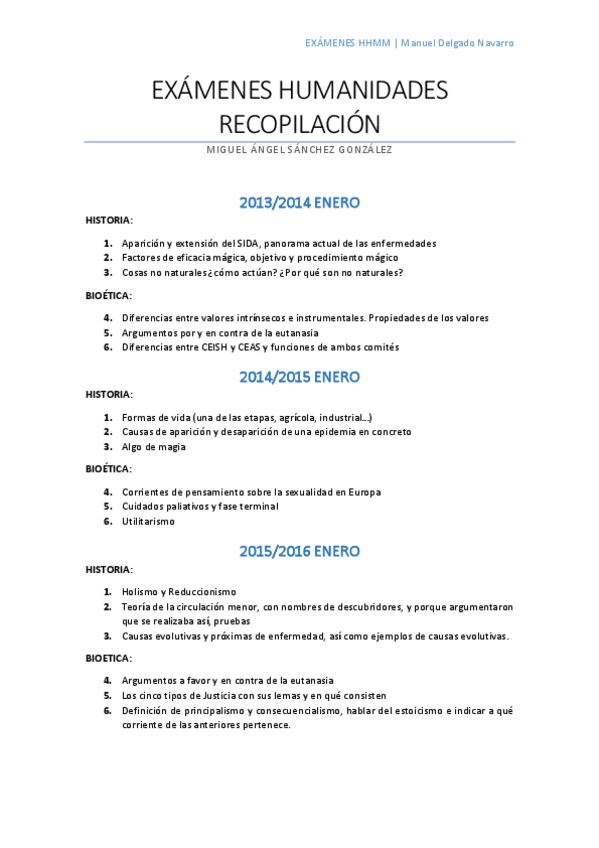 EXÁMENES HHMM | Manuel Delgado Navarro

EXÁMENES HUMANIDADES RECOPILACIÓN

MIGUEL ÁNGEL SÁNCHEZ GONZÁLEZ

2013/2014 ENERO

HISTORIA:

1. Aparición y extensión del SIDA, panorama actual de las enfermedades
2. Factores de eficacia mágica, objetivo y procedimiento mágico
3. Cosas no naturales ¿cómo actúan? ¿Por qué son no naturales?

BIOÉTICA:

4. Diferencias entre valores intrínsecos e instrumentales. Propiedades de los valores
5. Argumentos por y en contra de la eutanasia
6. Diferencias entre CEISH y CEAS y funciones de ambos comités

2014/2015 ENERO

HISTORIA:

1. Formas de vida (una de las etapas, agrícola, industrial…)
2. Causas de aparición y desaparición de una epidemia en concreto
3. Algo de magia

BIOÉTICA:

4. Corrientes de pensamiento sobre la sexualidad en Europa
5. Cuidados paliativos y fase terminal
6. Utilitarismo

2015/2016 ENERO

HISTORIA:

1. Holismo y Reduccionismo
2. Teoría de la circulación menor, con nombres de descubridores, y porque argumentaron que se realizaba así, pruebas
3. Causas evolutivas y próximas de enfermedad, así como ejemplos de causas evolutivas.

BIOETICA:

4. Argumentos a favor y en contra de la eutanasia
5. Los cinco tipos de Justicia con sus lemas y en qué consisten
6. Definición de principalismo y consecuencialismo, hablar del estoicismo e indicar a qué corriente de las anteriores pertenece.